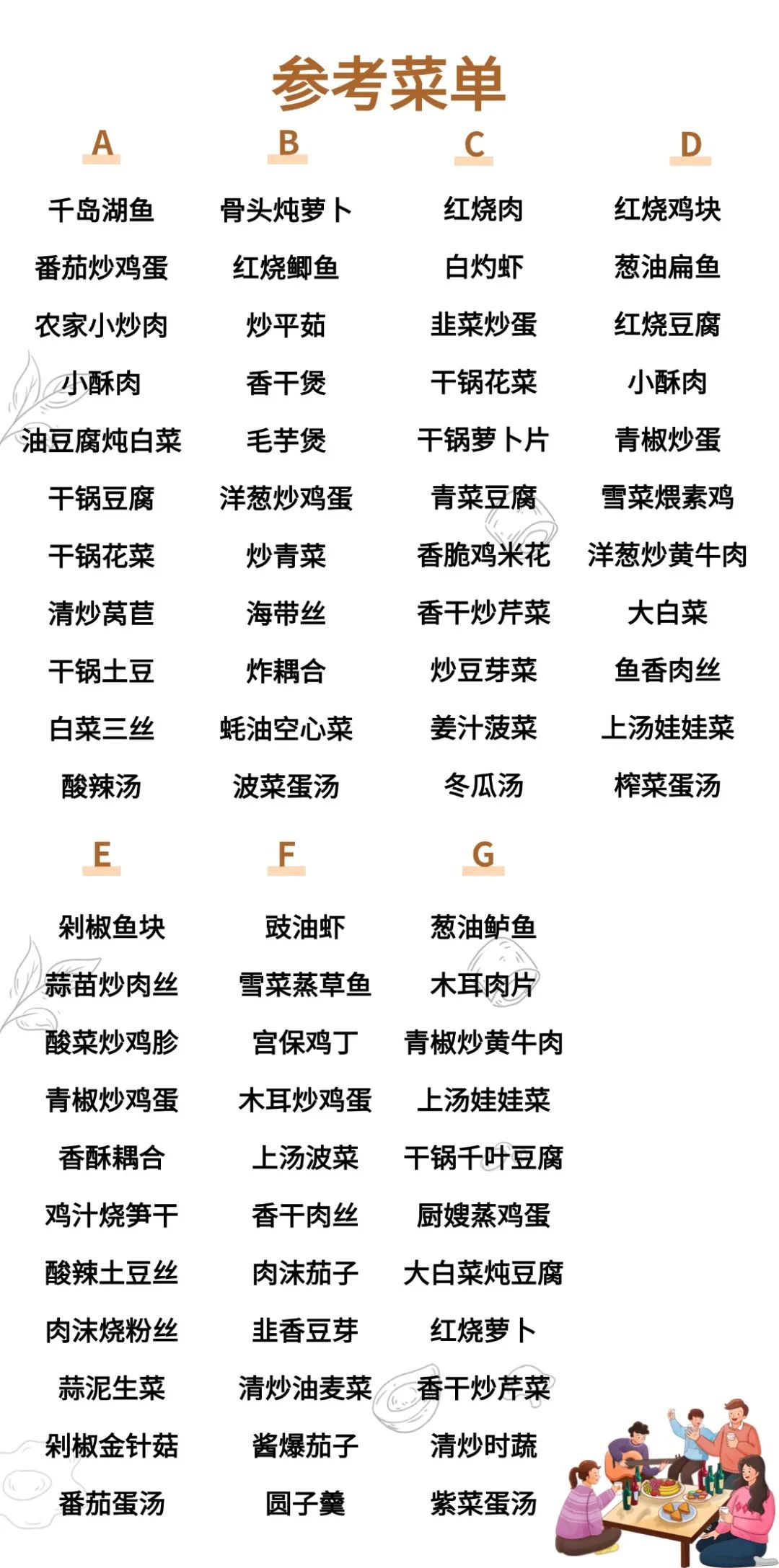 参考菜单

A

千岛湖鱼
番茄炒鸡蛋
农家小炒肉
小酥肉
油豆腐炖白菜
干锅豆腐
干锅花菜
清炒莴苣
干锅土豆
白菜三丝
酸辣汤

B

骨头炖萝卜
红烧鲫鱼
炒平菇
香干煲
毛芋煲
洋葱炒鸡蛋
炒青菜
海带丝
炸耦合
蚝油空心菜
波菜蛋汤

C

红烧肉
白灼虾
韭菜炒蛋
干锅花菜
干锅萝卜片
青菜豆腐
香脆鸡米花
香干炒芹菜
炒豆芽菜
姜汁菠菜
冬瓜汤

D

红烧鸡块
葱油扁鱼
红烧豆腐
小酥肉
青椒炒蛋
雪菜煨素鸡
洋葱炒黄牛肉
大白菜
鱼香肉丝
上汤娃娃菜
榨菜蛋汤

E

剁椒鱼块
蒜苗炒肉丝
酸菜炒鸡胗
青椒炒鸡蛋
香酥耦合
鸡汁烧笋干
酸辣土豆丝
肉沫烧粉丝
蒜泥生菜
剁椒金针菇
番茄蛋汤

F

豉油虾
雪菜蒸草鱼
宫保鸡丁
木耳炒鸡蛋
上汤波菜
香干肉丝
肉沫茄子
韭香豆芽
清炒油麦菜
酱爆茄子
圆子羹

G

葱油鲈鱼
木耳肉片
青椒炒黄牛肉
上汤娃娃菜
干锅千叶豆腐
厨嫂蒸鸡蛋
大白菜炖豆腐
红烧萝卜
香干炒芹菜
清炒时蔬
紫菜蛋汤